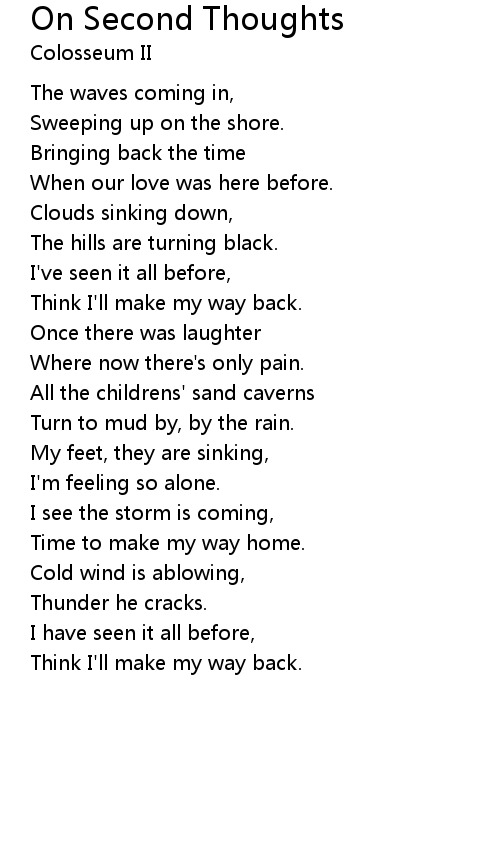 On Second Thoughts
Colosseum II

The waves coming in,
Sweeping up on the shore.
Bringing back the time
When our love was here before.
Clouds sinking down,
The hills are turning black.
I've seen it all before,
Think I'll make my way back.
Once there was laughter
Where now there's only pain.
All the childrens' sand caverns
Turn to mud by, by the rain.
My feet, they are sinking,
I'm feeling so alone.
I see the storm is coming,
Time to make my way home.
Cold wind is ablowing,
Thunder he cracks.
I have seen it all before,
Think I'll make my way back.